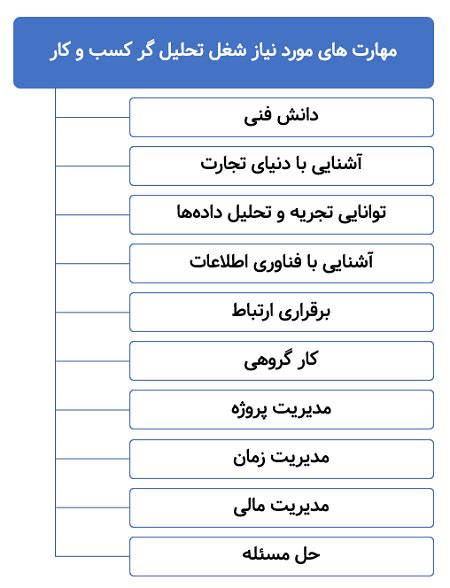 مهارت های مورد نیاز شغل تحلیل گر کسب و کار

دانش فنی

آشنایی با دنیای تجارت

توانایی تجریه و تحلیل داده‌ها

آشنایی با فناوری اطلاعات

برقراری ارتباط

کار گروهی

مدیریت پروژه

مدیریت زمان

مدیریت مالی

حل مسئله